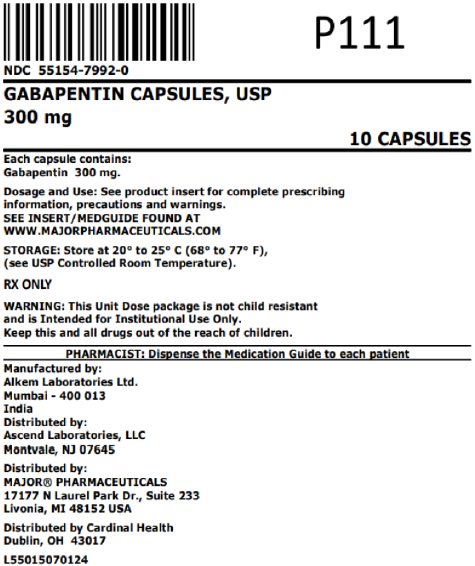 P111

NDC 55154-7992-0

GABAPENTIN CAPSULES, USP
300 mg

10 CAPSULES

Each capsule contains:
Gabapentin 300 mg.

Dosage and Use: See product insert for complete prescribing information, precautions and warnings.
SEE INSERT/MEDGUIDE FOUND AT
WWW.MAJORPHARMACEUTICALS.COM

STORAGE: Store at 20° to 25° C (68° to 77° F), (see USP Controlled Room Temperature).

RX ONLY

WARNING: This Unit Dose package is not child resistant and is Intended for Institutional Use Only.
Keep this and all drugs out of the reach of children.

PHARMACIST: Dispense the Medication Guide to each patient

Manufactured by:
Alkem Laboratories Ltd.
Mumbai - 400 013
India
Distributed by:
Ascend Laboratories, LLC
Montvale, NJ 07645

Distributed by:
MAJOR® PHARMACEUTICALS
17177 N Laurel Park Dr., Suite 233
Livonia, MI 48152 USA

Distributed by Cardinal Health
Dublin, OH 43017

L55015070124